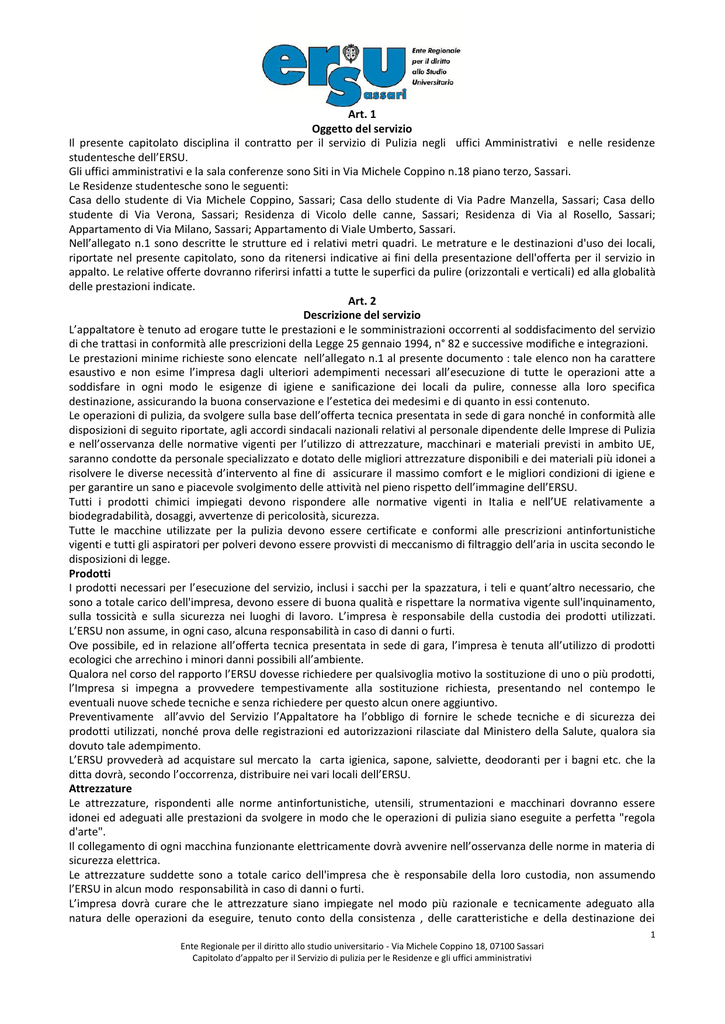 ersu Sassari
Ente Regionale per il diritto allo Studio Universitario

Art. 1
Oggetto del servizio

Il presente capitolato disciplina il contratto per il servizio di Pulizia negli uffici Amministrativi e nelle residenze studentesche dell'ERSU.
Gli uffici amministrativi e la sala conferenze sono Siti in Via Michele Coppino n.18 piano terzo, Sassari.
Le Residenze studentesche sono le seguenti:
Casa dello studente di Via Michele Coppino, Sassari; Casa dello studente di Via Padre Manzella, Sassari; Casa dello studente di Via Verona, Sassari; Residenza di Vicolo delle canne, Sassari; Residenza di Via al Rosello, Sassari; Appartamento di Via Milano, Sassari; Appartamento di Viale Umberto, Sassari.
Nell'allegato n.1 sono descritte le strutture ed i relativi metri quadri. Le metrature e le destinazioni d'uso dei locali, riportate nel presente capitolato, sono da ritenersi indicative ai fini della presentazione dell'offerta per il servizio in appalto. Le relative offerte dovranno riferirsi infatti a tutte le superfici da pulire (orizzontali e verticali) ed alla globalità delle prestazioni indicate.

Art. 2
Descrizione del servizio

L'appaltatore è tenuto ad erogare tutte le prestazioni e le somministrazioni occorrenti al soddisfacimento del servizio di che trattasi in conformità alle prescrizioni della Legge 25 gennaio 1994, n° 82 e successive modifiche e integrazioni.
Le prestazioni minime richieste sono elencate nell'allegato n.1 al presente documento : tale elenco non ha carattere esaustivo e non esime l'impresa dagli ulteriori adempimenti necessari all'esecuzione di tutte le operazioni atte a soddisfare in ogni modo le esigenze di igiene e sanificazione dei locali da pulire, connesse alla loro specifica destinazione, assicurando la buona conservazione e l'estetica dei medesimi e di quanto in essi contenuto.
Le operazioni di pulizia, da svolgere sulla base dell'offerta tecnica presentata in sede di gara nonché in conformità alle disposizioni di seguito riportate, agli accordi sindacali nazionali relativi al personale dipendente delle Imprese di Pulizia e nell'osservanza delle normative vigenti per l'utilizzo di attrezzature, macchinari e materiali previsti in ambito UE, saranno condotte da personale specializzato e dotato delle migliori attrezzature disponibili e dei materiali più idonei a risolvere le diverse necessità d'intervento al fine di assicurare il massimo comfort e le migliori condizioni di igiene e per garantire un sano e piacevole svolgimento delle attività nel pieno rispetto dell'immagine dell'ERSU.
Tutti i prodotti chimici impiegati devono rispondere alle normative vigenti in Italia e nell'UE relativamente a biodegradabilità, dosaggi, avvertenze di pericolosità, sicurezza.
Tutte le macchine utilizzate per la pulizia devono essere certificate e conformi alle prescrizioni antinfortunistiche vigenti e tutti gli aspiratori per polveri devono essere provvisti di meccanismo di filtraggio dell'aria in uscita secondo le disposizioni di legge.
Prodotti
I prodotti necessari per l'esecuzione del servizio, inclusi i sacchi per la spazzatura, i teli e quant'altro necessario, che sono a totale carico dell'impresa, devono essere di buona qualità e rispettare la normativa vigente sull'inquinamento, sulla tossicità e sulla sicurezza nei luoghi di lavoro. L'impresa è responsabile della custodia dei prodotti utilizzati. L'ERSU non assume, in ogni caso, alcuna responsabilità in caso di danni o furti.
Ove possibile, ed in relazione all'offerta tecnica presentata in sede di gara, l'impresa è tenuta all'utilizzo di prodotti ecologici che arrechino i minori danni possibili all'ambiente.
Qualora nel corso del rapporto l'ERSU dovesse richiedere per qualsivoglia motivo la sostituzione di uno o più prodotti, l'Impresa si impegna a provvedere tempestivamente alla sostituzione richiesta, presentando nel contempo le eventuali nuove schede tecniche e senza richiedere per questo alcun onere aggiuntivo.
Preventivamente all'avvio del Servizio l'Appaltatore ha l'obbligo di fornire le schede tecniche e di sicurezza dei prodotti utilizzati, nonché prova delle registrazioni ed autorizzazioni rilasciate dal Ministero della Salute, qualora sia dovuto tale adempimento.
L'ERSU provvederà ad acquistare sul mercato la carta igienica, sapone, salviette, deodoranti per i bagni etc. che la ditta dovrà, secondo l'occorrenza, distribuire nei vari locali dell'ERSU.
Attrezzature
Le attrezzature, rispondenti alle norme antinfortunistiche, utensili, strumentazioni e macchinari dovranno essere idonei ed adeguati alle prestazioni da svolgere in modo che le operazioni di pulizia siano eseguite a perfetta "regola d'arte".
Il collegamento di ogni macchina funzionante elettricamente dovrà avvenire nell'osservanza delle norme in materia di sicurezza elettrica.
Le attrezzature suddette sono a totale carico dell'impresa che è responsabile della loro custodia, non assumendo l'ERSU in alcun modo responsabilità in caso di danni o furti.
L'impresa dovrà curare che le attrezzature siano impiegate nel modo più razionale e tecnicamente adeguato alla natura delle operazioni da eseguire, tenuto conto della consistenza , delle caratteristiche e della destinazione dei

1
Ente Regionale per il diritto allo studio universitario - Via Michele Coppino 18, 07100 Sassari
Capitolato d'appalto per il Servizio di pulizia per le Residenze e gli uffici amministrativi